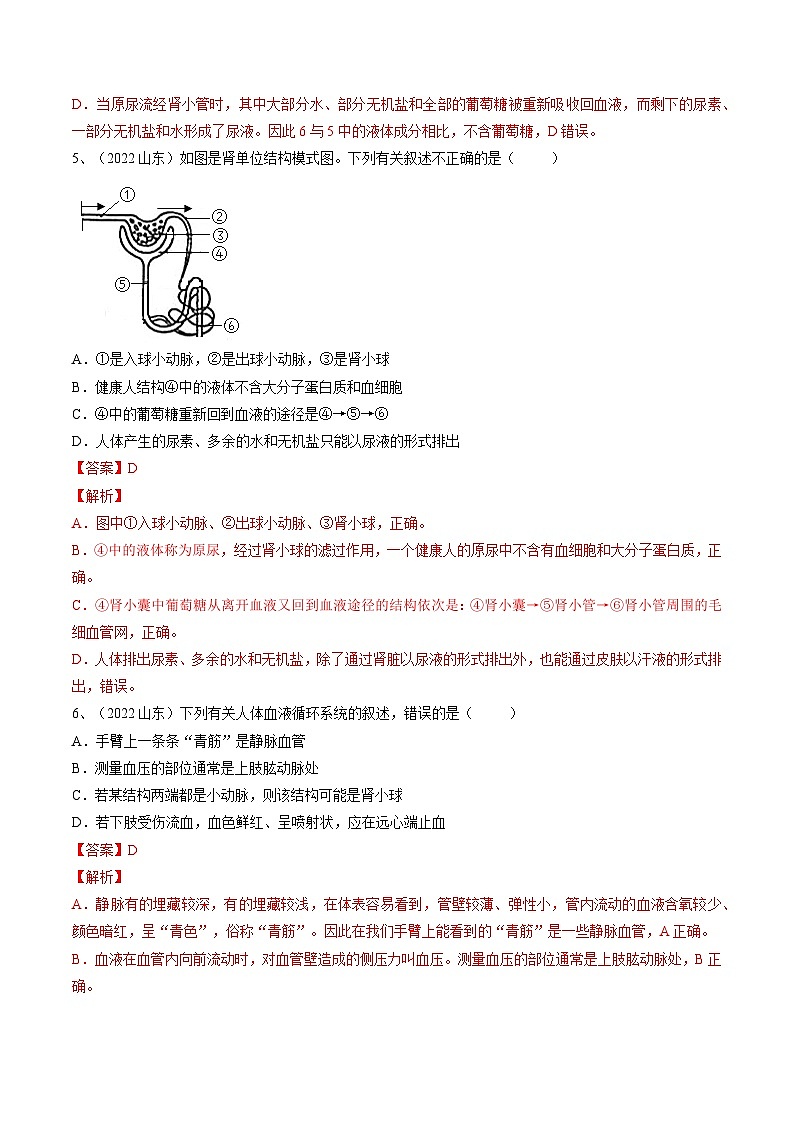 D．当原尿流经肾小管时，其中大部分水、部分无机盐和全部的葡萄糖被重新吸收回血液，而剩下的尿素、一部分无机盐和水形成了尿液。因此 6 与 5 中的液体成分相比，不含葡萄糖，D 错误。

5、（2022 山东）如图是肾单位结构模式图。下列有关叙述不正确的是（　　）

①
②
③
④
⑤
⑥

A．①是入球小动脉，②是出球小动脉，③是肾小球
B．健康人结构④中的液体不含大分子蛋白质和血细胞
C．④中的葡萄糖重新回到血液的途径是④→⑤→⑥
D．人体产生的尿素、多余的水和无机盐只能以尿液的形式排出

【答案】D

【解析】

A．图中①入球小动脉、②出球小动脉、③肾小球，正确。
B．④中的液体称为原尿，经过肾小球的滤过作用，一个健康人的原尿中不含有血细胞和大分子蛋白质，正确。
C．④肾小囊中葡萄糖从离开血液又回到血液途径的结构依次是：④肾小囊→⑤肾小管→⑥肾小管周围的毛细血管网，正确。
D．人体排出尿素、多余的水和无机盐，除了通过肾脏以尿液的形式排出外，也能通过皮肤以汗液的形式排出，错误。

6、（2022 山东）下列有关人体血液循环系统的叙述，错误的是（　　）

A．手臂上一条条“青筋”是静脉血管
B．测量血压的部位通常是上肢肱动脉处
C．若某结构两端都是小动脉，则该结构可能是肾小球
D．若下肢受伤流血，血色鲜红、呈喷射状，应在远心端止血

【答案】D

【解析】

A．静脉有的埋藏较深，有的埋藏较浅，在体表容易看到，管壁较薄、弹性小，管内流动的血液含氧较少、颜色暗红，呈“青色”，俗称“青筋”。因此在我们手臂上能看到的“青筋”是一些静脉血管，A 正确。
B．血液在血管内向前流动时，对血管壁造成的侧压力叫血压。测量血压的部位通常是上肢肱动脉处，B 正确。